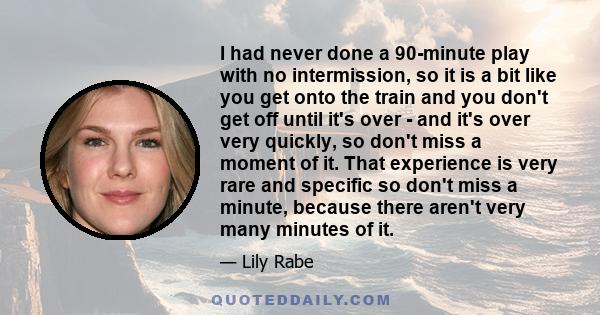 I had never done a 90-minute play with no intermission, so it is a bit like you get onto the train and you don't get off until it's over - and it's over very quickly, so don't miss a moment of it. That experience is very rare and specific so don't miss a minute, because there aren't very many minutes of it.

— Lily Rabe

QUOTEDDAILY.COM